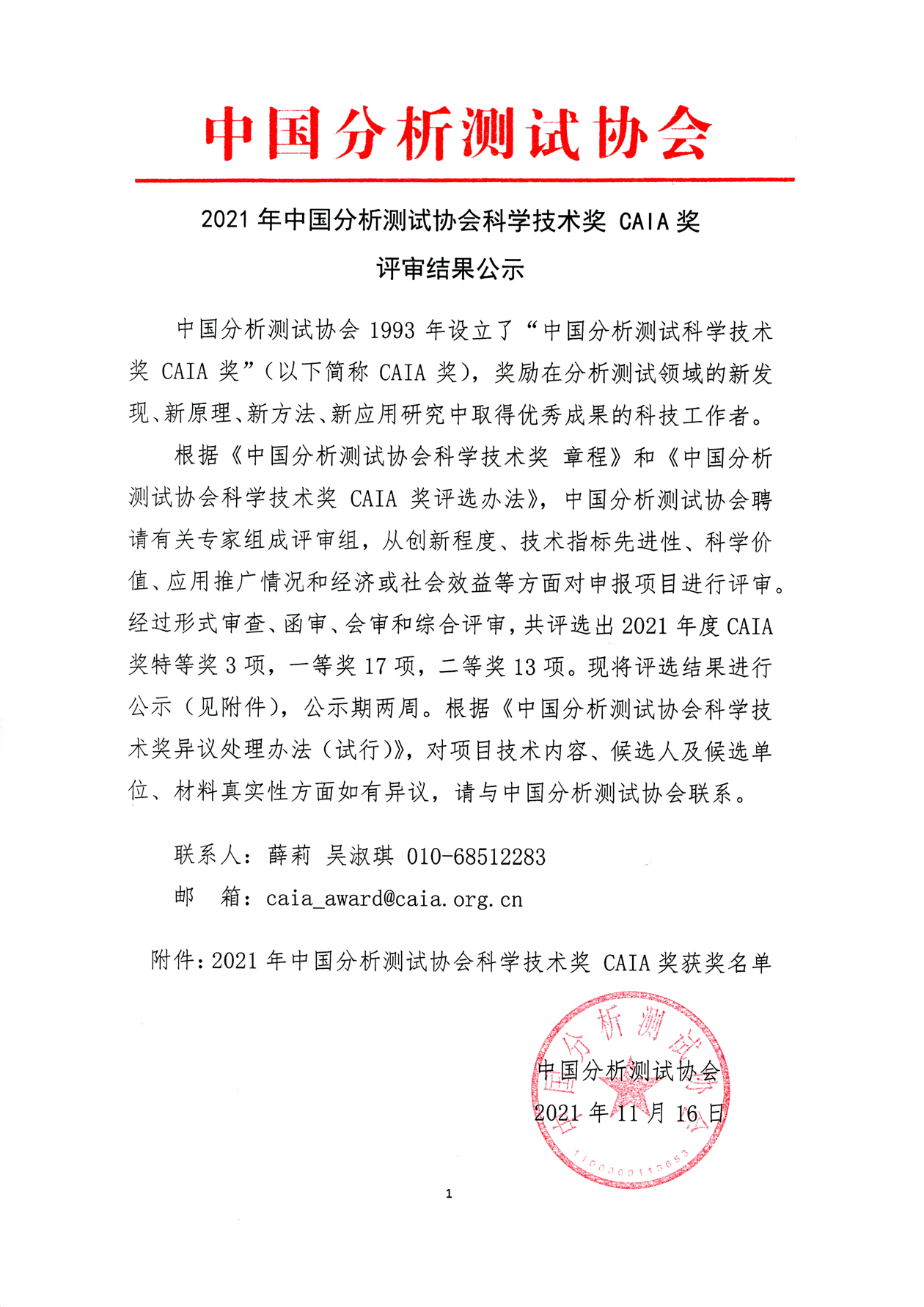 中国分析测试协会

2021 年中国分析测试协会科学技术奖 CAIA 奖
评审结果公示

中国分析测试协会 1993 年设立了“中国分析测试科学技术奖 CAIA 奖”（以下简称 CAIA 奖），奖励在分析测试领域的新发现、新原理、新方法、新应用研究中取得优秀成果的科技工作者。

根据《中国分析测试协会科学技术奖 章程》和《中国分析测试协会科学技术奖 CAIA 奖评选办法》，中国分析测试协会聘请有关专家组成评审组，从创新程度、技术指标先进性、科学价值、应用推广情况和经济或社会效益等方面对申报项目进行评审。经过形式审查、函审、会审和综合评审，共评选出 2021 年度 CAIA 奖特等奖 3 项，一等奖 17 项，二等奖 13 项。现将评选结果进行公示（见附件），公示期两周。根据《中国分析测试协会科学技术奖异议处理办法（试行）》，对项目技术内容、候选人及候选单位、材料真实性方面如有异议，请与中国分析测试协会联系。

联系人：薛莉 吴淑琪 010-68512283
邮 箱：caia_award@caia.org.cn

附件：2021 年中国分析测试协会科学技术奖 CAIA 奖获奖名单

中国分析测试协会
2021 年 11 月 16 日

中国分析测试协会
1100000113653

1